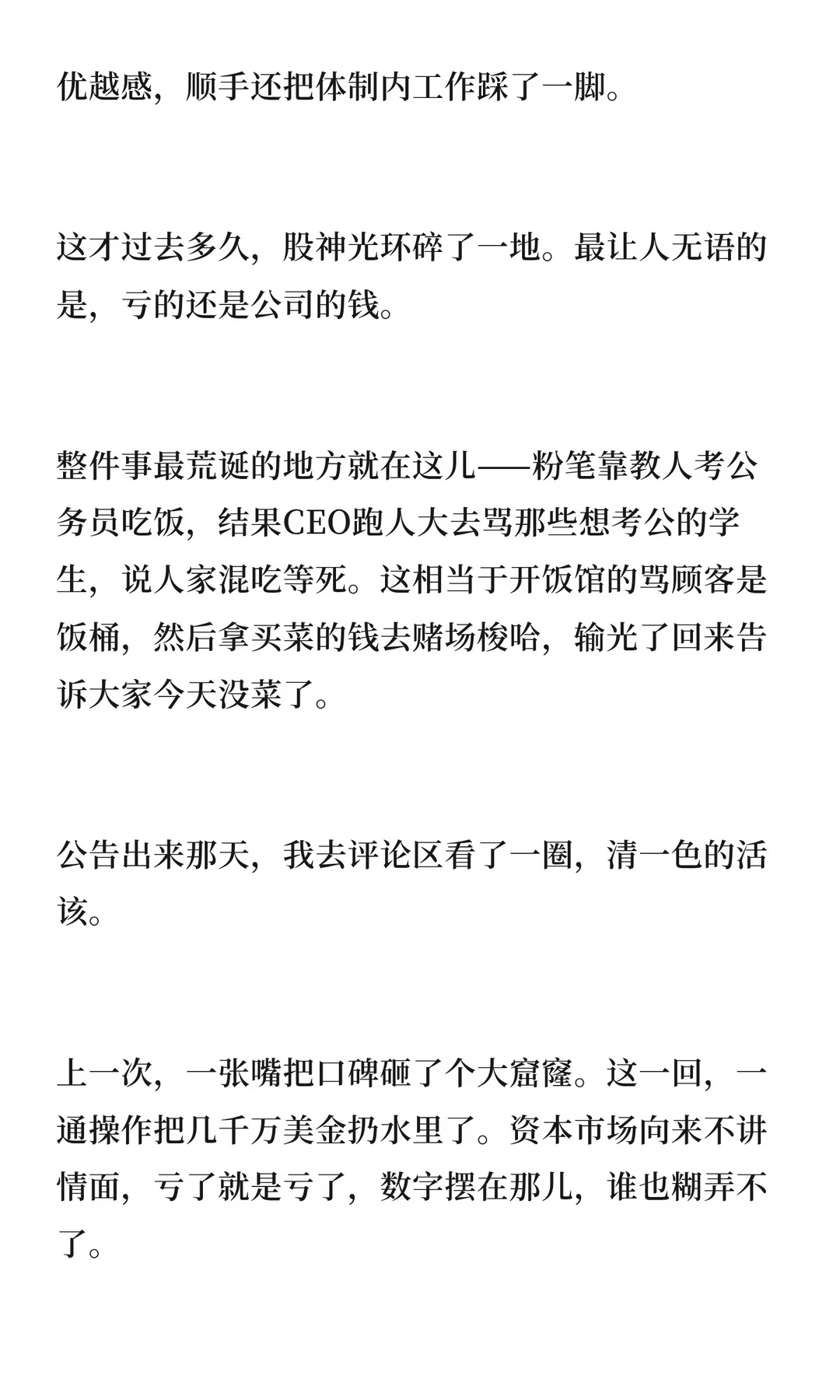 优越感，顺手还把体制内工作踩了一脚。

这才过去多久，股神光环碎了一地。最让人无语的是，亏的还是公司的钱。

整件事最荒诞的地方就在这儿——粉笔靠教人考公务员吃饭，结果CEO跑人大去骂那些想考公的学生，说人家混吃等死。这相当于开饭馆的骂顾客是饭桶，然后拿买菜的钱去赌场梭哈，输光了回来告诉大家今天没菜了。

公告出来那天，我去评论区看了一圈，清一色的活该。

上一次，一张嘴把口碑砸了个大窟窿。这一回，一通操作把几千万美金扔水里了。资本市场向来不讲情面，亏了就是亏了，数字摆在那儿，谁也糊弄不了。